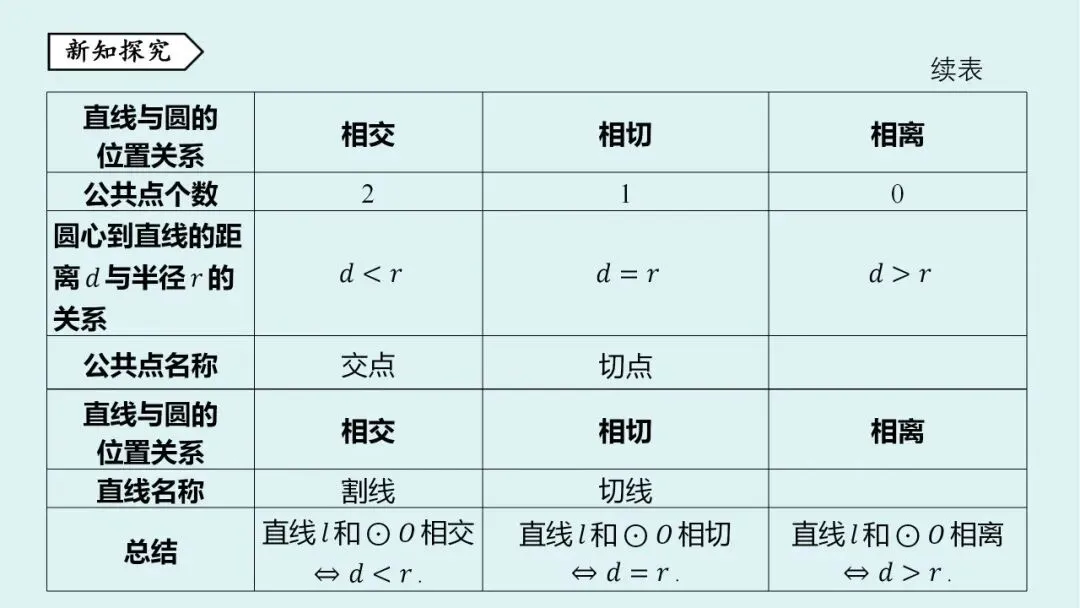 新知探究

续表

| 直线与圆的位置关系 | 相交 | 相切 | 相离 |
|---|---|---|---|
| 公共点个数 | 2 | 1 | 0 |
| 圆心到直线的距离$d$与半径$r$的关系 | $d<r$ | $d=r$ | $d>r$ |
| 公共点名称 | 交点 | 切点 | |
| 直线与圆的位置关系 | 相交 | 相切 | 相离 |
| 直线名称 | 割线 | 切线 | |
| 总结 | 直线$l$和$\odot O$相交$\Leftrightarrow d<r$. | 直线$l$和$\odot O$相切$\Leftrightarrow d=r$. | 直线$l$和$\odot O$相离$\Leftrightarrow d>r$. |